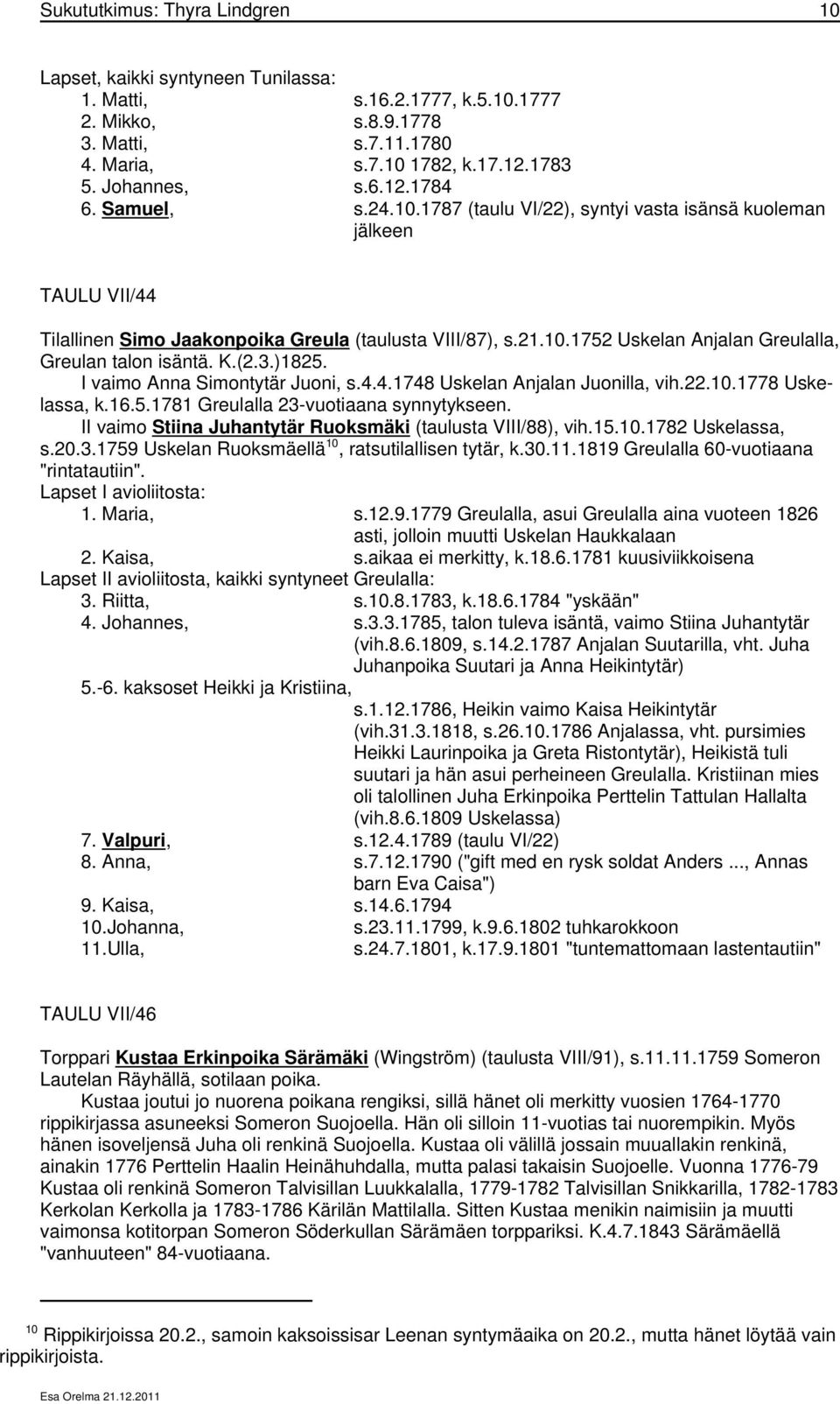 Sukututkimus: Thyra Lindgren 10

Lapset, kaikki syntyneen Tunilassa:
1. Matti, s.16.2.1777, k.5.10.1777
2. Mikko, s.8.9.1778
3. Matti, s.7.11.1780
4. Maria, s.7.10 1782, k.17.12.1783
5. Johannes, s.6.12.1784
6. Samuel, s.24.10.1787 (taulu VI/22), syntyi vasta isänsä kuoleman jälkeen

TAULU VII/44

Tilallinen Simo Jaakonpoika Greula (taulusta VIII/87), s.21.10.1752 Uskelan Anjalan Greulalla, Greulan talon isäntä. K.(2.3.)1825.
I vaimo Anna Simontytär Juoni, s.4.4.1748 Uskelan Anjalan Juonilla, vih.22.10.1778 Uskelassa, k.16.5.1781 Greulalla 23-vuotiaana synnytykseen.
II vaimo Stiina Juhantytär Ruoksmäki (taulusta VIII/88), vih.15.10.1782 Uskelassa, s.20.3.1759 Uskelan Ruoksmäellä$^{10}$, ratsutilallisen tytär, k.30.11.1819 Greulalla 60-vuotiaana "rintatautiin".
Lapset I avioliitosta:
1. Maria, s.12.9.1779 Greulalla, asui Greulalla aina vuoteen 1826 asti, jolloin muutti Uskelan Haukkalaan
2. Kaisa, s.aikaa ei merkitty, k.18.6.1781 kuusiviikkoisena
Lapset II avioliitosta, kaikki syntyneet Greulalla:
3. Riitta, s.10.8.1783, k.18.6.1784 "yskään"
4. Johannes, s.3.3.1785, talon tuleva isäntä, vaimo Stiina Juhantytär (vih.8.6.1809, s.14.2.1787 Anjalan Suutarilla, vht. Juha Juhanpoika Suutari ja Anna Heikintytär)
5.-6. kaksoset Heikki ja Kristiina, s.1.12.1786, Heikin vaimo Kaisa Heikintytär (vih.31.3.1818, s.26.10.1786 Anjalassa, vht. pursimies Heikki Laurinpoika ja Greta Ristontytär), Heikistä tuli suutari ja hän asui perheineen Greulalla. Kristiinan mies oli talollinen Juha Erkinpoika Perttelin Tattulan Hallalta (vih.8.6.1809 Uskelassa)
7. Valpuri, s.12.4.1789 (taulu VI/22)
8. Anna, s.7.12.1790 ("gift med en rysk soldat Anders ..., Annas barn Eva Caisa")
9. Kaisa, s.14.6.1794
10.Johanna, s.23.11.1799, k.9.6.1802 tuhkarokkoon
11.Ulla, s.24.7.1801, k.17.9.1801 "tuntemattomaan lastentautiin"

TAULU VII/46

Torppari Kustaa Erkinpoika Särämäki (Wingström) (taulusta VIII/91), s.11.11.1759 Someron Lautelan Räyhällä, sotilaan poika.
Kustaa joutui jo nuorena poikana rengiksi, sillä hänet oli merkitty vuosien 1764-1770 rippikirjassa asuneeksi Someron Suojoella. Hän oli silloin 11-vuotias tai nuorempikin. Myös hänen isoveljensä Juha oli renkinä Suojoella. Kustaa oli välillä jossain muuallakin renkinä, ainakin 1776 Perttelin Haalin Heinähuhdalla, mutta palasi takaisin Suojoelle. Vuonna 1776-79 Kustaa oli renkinä Someron Talvisillan Luukkalalla, 1779-1782 Talvisillan Snikkarilla, 1782-1783 Kerkolan Kerkolla ja 1783-1786 Kärilän Mattilalla. Sitten Kustaa menikin naimisiin ja muutti vaimonsa kotitorpan Someron Söderkullan Särämäen torppariksi. K.4.7.1843 Särämäellä "vanhuuteen" 84-vuotiaana.

$^{10}$ Rippikirjoissa 20.2., samoin kaksoissisar Leenan syntymäaika on 20.2., mutta hänet löytää vain rippikirjoista.

Esa Orelma 21.12.2011